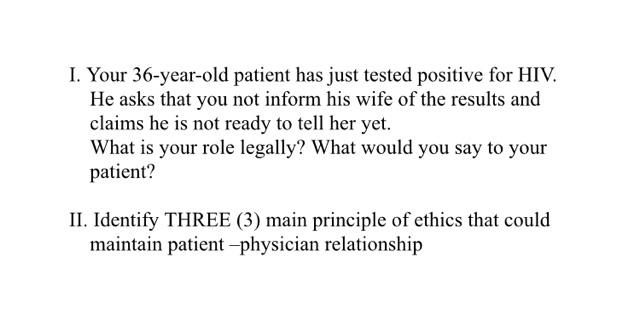 I. Your 36-year-old patient has just tested positive for HIV. He asks that you not inform his wife of the results and claims he is not ready to tell her yet.
What is your role legally? What would you say to your patient?

II. Identify THREE (3) main principle of ethics that could maintain patient –physician relationship